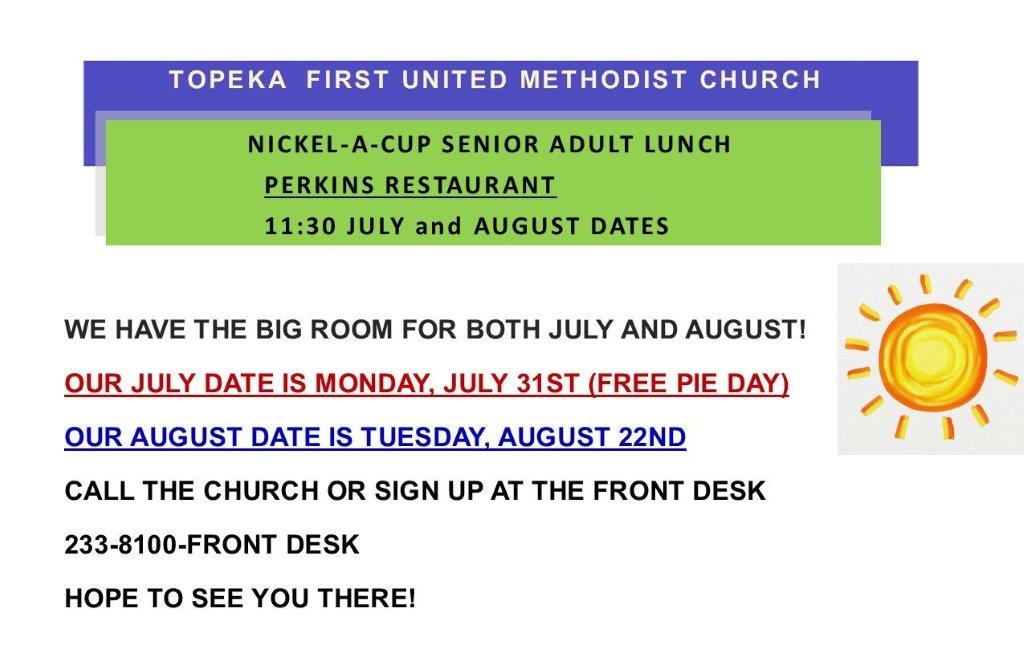 TOPEKA FIRST UNITED METHODIST CHURCH

NICKEL-A-CUP SENIOR ADULT LUNCH

PERKINS RESTAURANT

11:30 JULY and AUGUST DATES

WE HAVE THE BIG ROOM FOR BOTH JULY AND AUGUST!

OUR JULY DATE IS MONDAY, JULY 31ST (FREE PIE DAY)

OUR AUGUST DATE IS TUESDAY, AUGUST 22ND

CALL THE CHURCH OR SIGN UP AT THE FRONT DESK

233-8100-FRONT DESK

HOPE TO SEE YOU THERE!